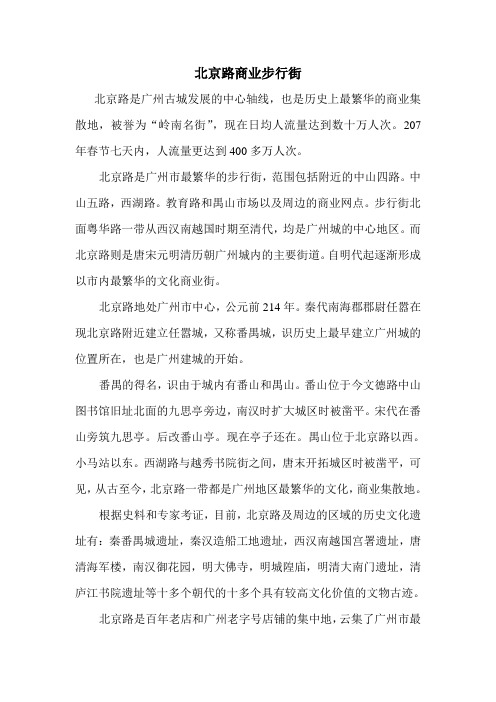 北京路商业步行街

北京路是广州古城发展的中心轴线，也是历史上最繁华的商业集散地，被誉为“岭南名街”，现在日均人流量达到数十万人次。207年春节七天内，人流量更达到400多万人次。

北京路是广州市最繁华的步行街，范围包括附近的中山四路。中山五路，西湖路。教育路和禺山市场以及周边的商业网点。步行街北面粤华路一带从西汉南越国时期至清代，均是广州城的中心地区。而北京路则是唐宋元明清历朝广州城内的主要街道。自明代起逐渐形成以市内最繁华的文化商业街。

北京路地处广州市中心，公元前214年。秦代南海郡郡尉任嚣在现北京路附近建立任嚣城，又称番禺城，识历史上最早建立广州城的位置所在，也是广州建城的开始。

番禺的得名，识由于城内有番山和禺山。番山位于今文德路中山图书馆旧址北面的九思亭旁边，南汉时扩大城区时被凿平。宋代在番山旁筑九思亭。后改番山亭。现在亭子还在。禺山位于北京路以西。小马站以东。西湖路与越秀书院街之间，唐末开拓城区时被凿平，可见，从古至今，北京路一带都是广州地区最繁华的文化，商业集散地。

根据史料和专家考证，目前，北京路及周边的区域的历史文化遗址有：秦番禺城遗址，秦汉造船工地遗址，西汉南越国宫署遗址，唐清海军楼，南汉御花园，明大佛寺，明城隍庙，明清大南门遗址，清庐江书院遗址等十多个朝代的十多个具有较高文化价值的文物古迹。

北京路是百年老店和广州老字号店铺的集中地，云集了广州市最